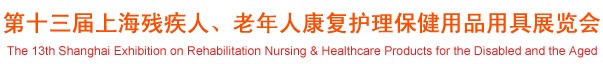 第十三届上海残疾人、老年人康复护理保健用品用具展览会

The 13th Shanghai Exhibition on Rehabilitation Nursing & Healthcare Products for the Disabled and the Aged